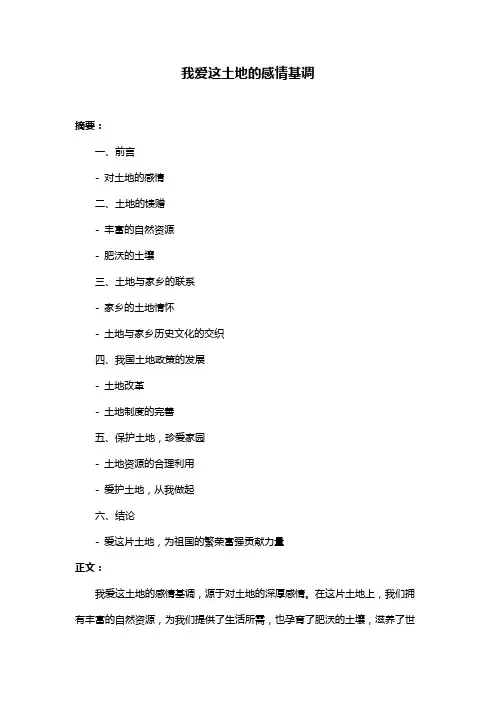 我爱这土地的感情基调

摘要：

一、前言

- 对土地的感情

二、土地的馈赠

- 丰富的自然资源

- 肥沃的土壤

三、土地与家乡的联系

- 家乡的土地情怀

- 土地与家乡历史文化的交织

四、我国土地政策的发展

- 土地改革

- 土地制度的完善

五、保护土地，珍爱家园

- 土地资源的合理利用

- 爱护土地，从我做起

六、结论

- 爱这片土地，为祖国的繁荣富强贡献力量

正文：

我爱这土地的感情基调，源于对土地的深厚感情。在这片土地上，我们拥有丰富的自然资源，为我们提供了生活所需，也孕育了肥沃的土壤，滋养了世